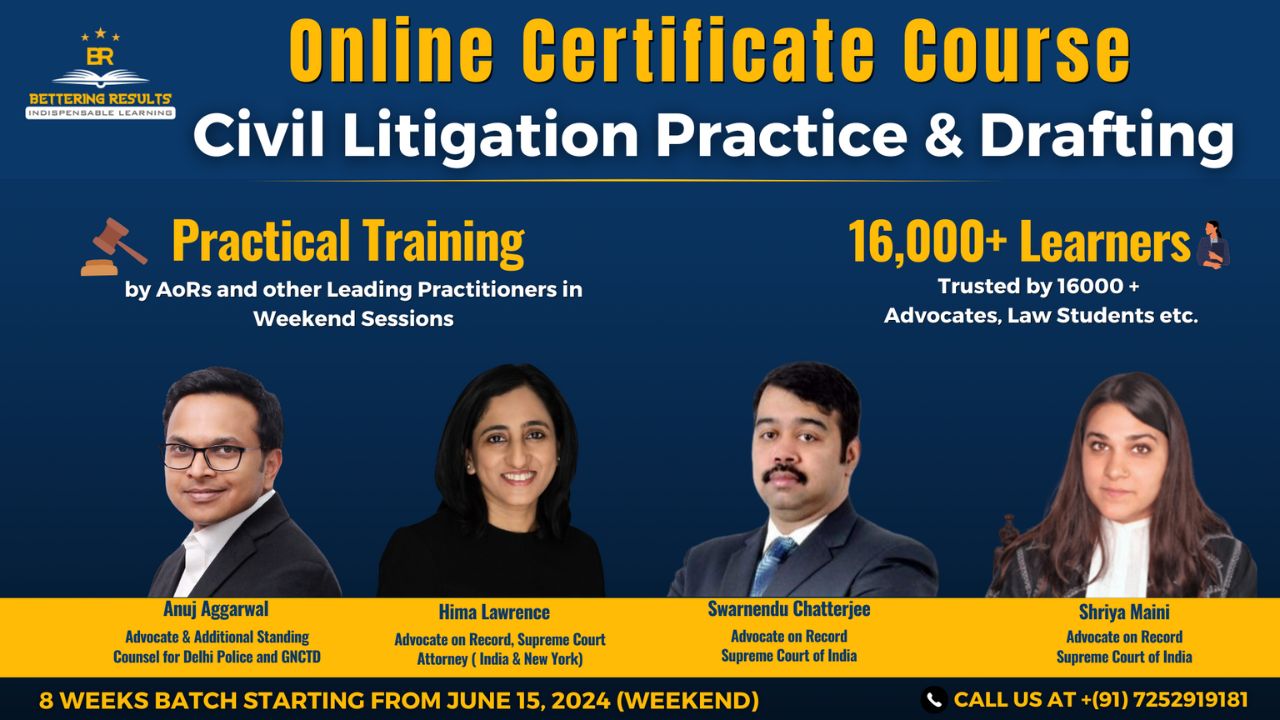 BR
BETTERING RESULTS
INDISPENSABLE LEARNING

Online Certificate Course
Civil Litigation Practice & Drafting

Practical Training
by AoRs and other Leading Practitioners in Weekend Sessions

16,000+ Learners
Trusted by 16000 + Advocates, Law Students etc.

Anuj Aggarwal
Advocate & Additional Standing Counsel for Delhi Police and GNCTD

Hima Lawrence
Advocate on Record, Supreme Court Attorney ( India & New York)

Swarnendu Chatterjee
Advocate on Record Supreme Court of India

Shriya Maini
Advocate on Record Supreme Court of India

8 WEEKS BATCH STARTING FROM JUNE 15, 2024 (WEEKEND)

CALL US AT +(91) 7252919181